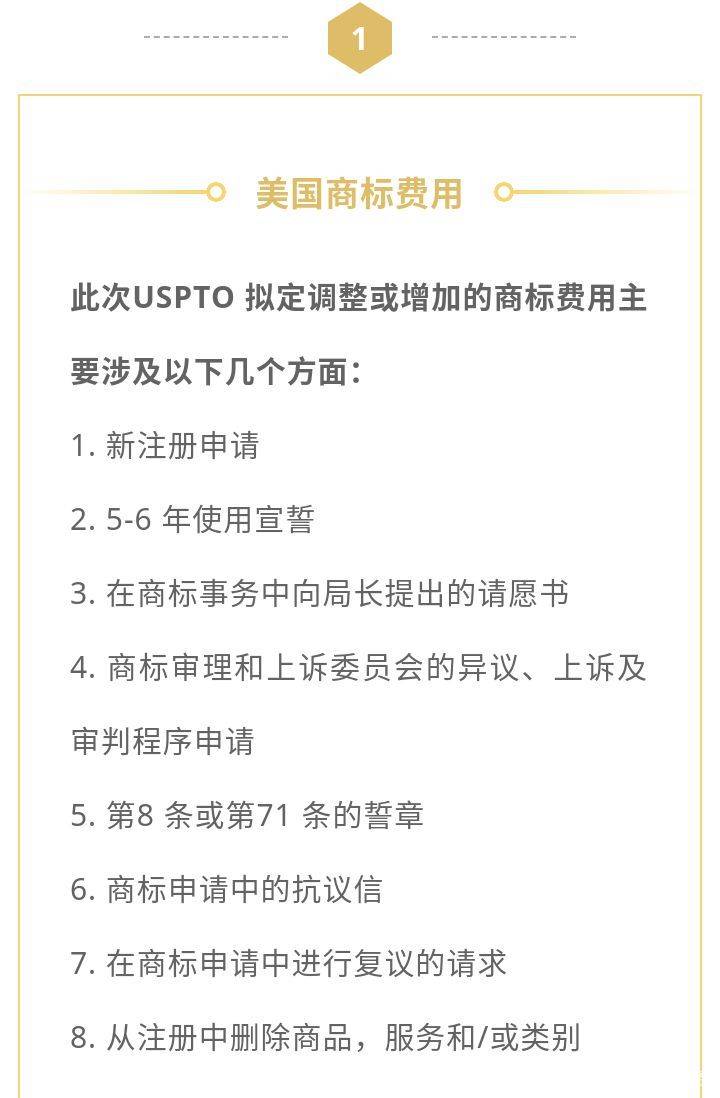 1

美国商标费用

此次USPTO 拟定调整或增加的商标费用主要涉及以下几个方面：

1. 新注册申请

2. 5-6 年使用宣誓

3. 在商标事务中向局长提出的请愿书

4. 商标审理和上诉委员会的异议、上诉及审判程序申请

5. 第8 条或第71 条的誓章

6. 商标申请中的抗议信

7. 在商标申请中进行复议的请求

8. 从注册中删除商品，服务和/或类别